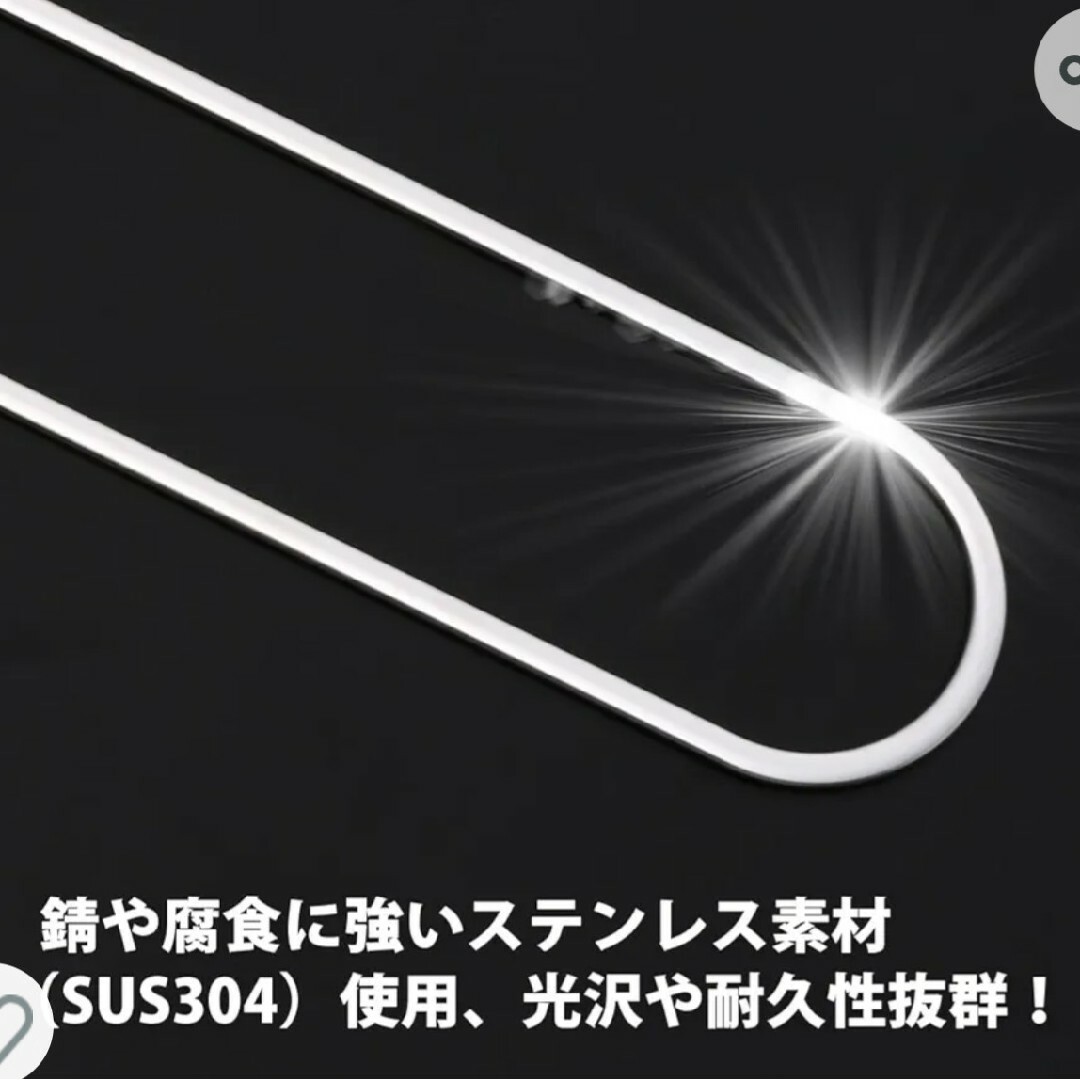 錆や腐食に強いステンレス素材（SUS304）使用、光沢や耐久性抜群！